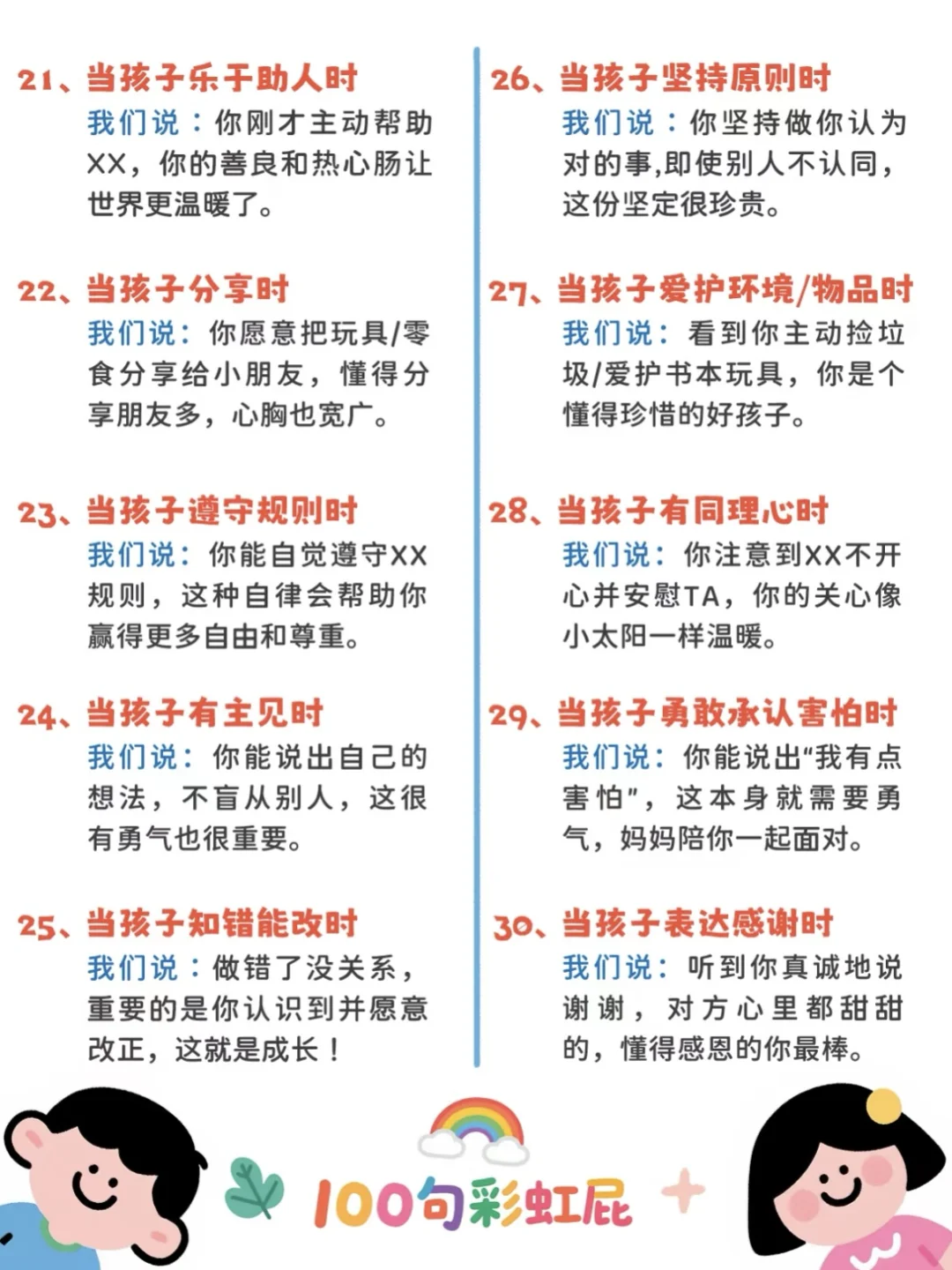 21、当孩子乐于助人时
我们说：你刚才主动帮助XX，你的善良和热心肠让世界更温暖了。

22、当孩子分享时
我们说：你愿意把玩具/零食分享给小朋友，懂得分享朋友多，心胸也宽广。

23、当孩子遵守规则时
我们说：你能自觉遵守XX规则，这种自律会帮助你赢得更多自由和尊重。

24、当孩子有主见时
我们说：你能说出自己的想法，不盲从别人，这很有勇气也很重要。

25、当孩子知错能改时
我们说：做错了没关系，重要的是你认识到并愿意改正，这就是成长！

26、当孩子坚持原则时
我们说：你坚持做你认为对的事,即使别人不认同，这份坚定很珍贵。

27、当孩子爱护环境/物品时
我们说：看到你主动捡垃圾/爱护书本玩具，你是个懂得珍惜的好孩子。

28、当孩子有同理心时
我们说：你注意到XX不开心并安慰TA，你的关心像小太阳一样温暖。

29、当孩子勇敢承认害怕时
我们说：你能说出“我有点害怕”，这本身就需要勇气，妈妈陪你一起面对。

30、当孩子表达感谢时
我们说：听到你真诚地说谢谢，对方心里都甜甜的，懂得感恩的你最棒。

100句彩虹屁